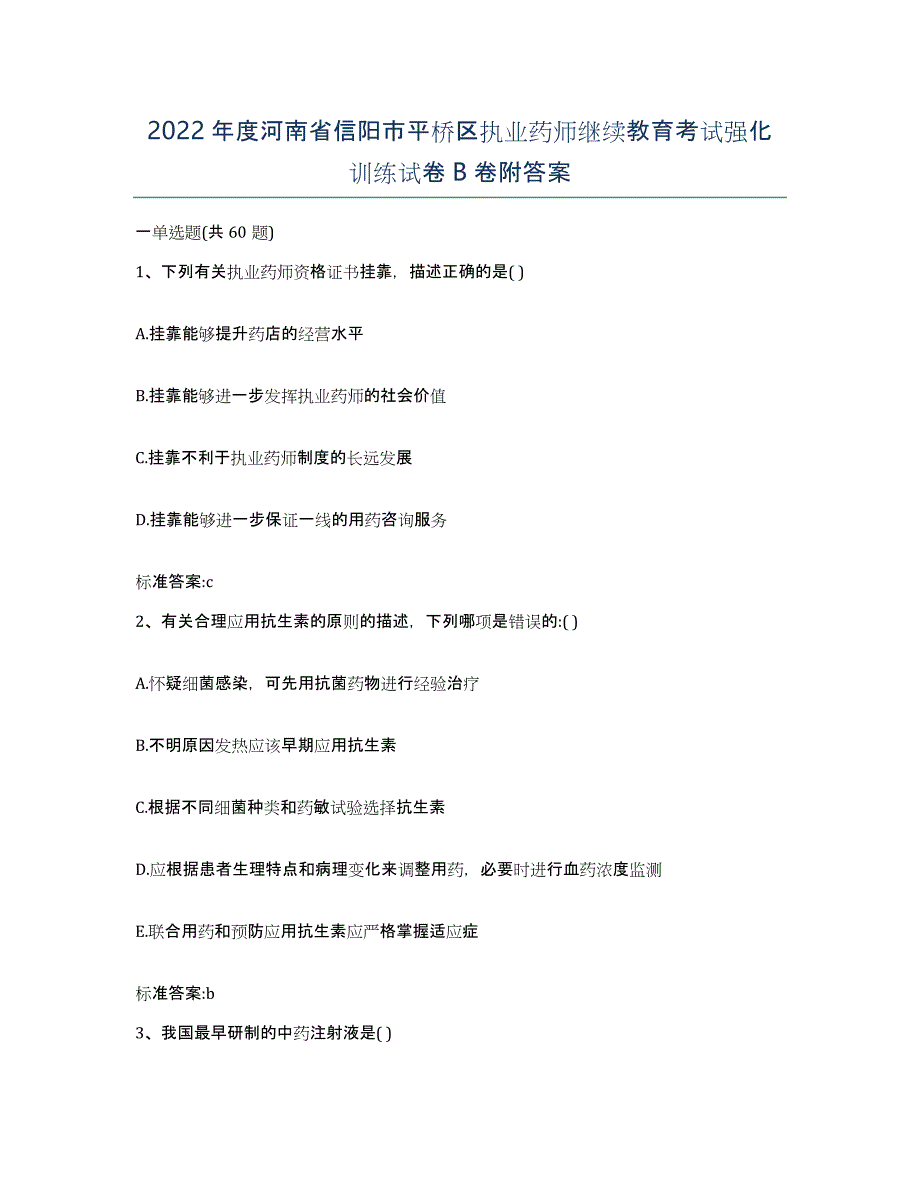 2022年度河南省信阳市平桥区执业药师继续教育考试强化训练试卷B卷附答案

一单选题(共60题)

1、下列有关执业药师资格证书挂靠，描述正确的是( )

A.挂靠能够提升药店的经营水平

B.挂靠能够进一步发挥执业药师的社会价值

C.挂靠不利于执业药师制度的长远发展

D.挂靠能够进一步保证一线的用药咨询服务

标准答案:c

2、有关合理应用抗生素的原则的描述，下列哪项是错误的:( )

A.怀疑细菌感染，可先用抗菌药物进行经验治疗

B.不明原因发热应该早期应用抗生素

C.根据不同细菌种类和药敏试验选择抗生素

D.应根据患者生理特点和病理变化来调整用药，必要时进行血药浓度监测

E.联合用药和预防应用抗生素应严格掌握适应症

标准答案:b

3、我国最早研制的中药注射液是( )